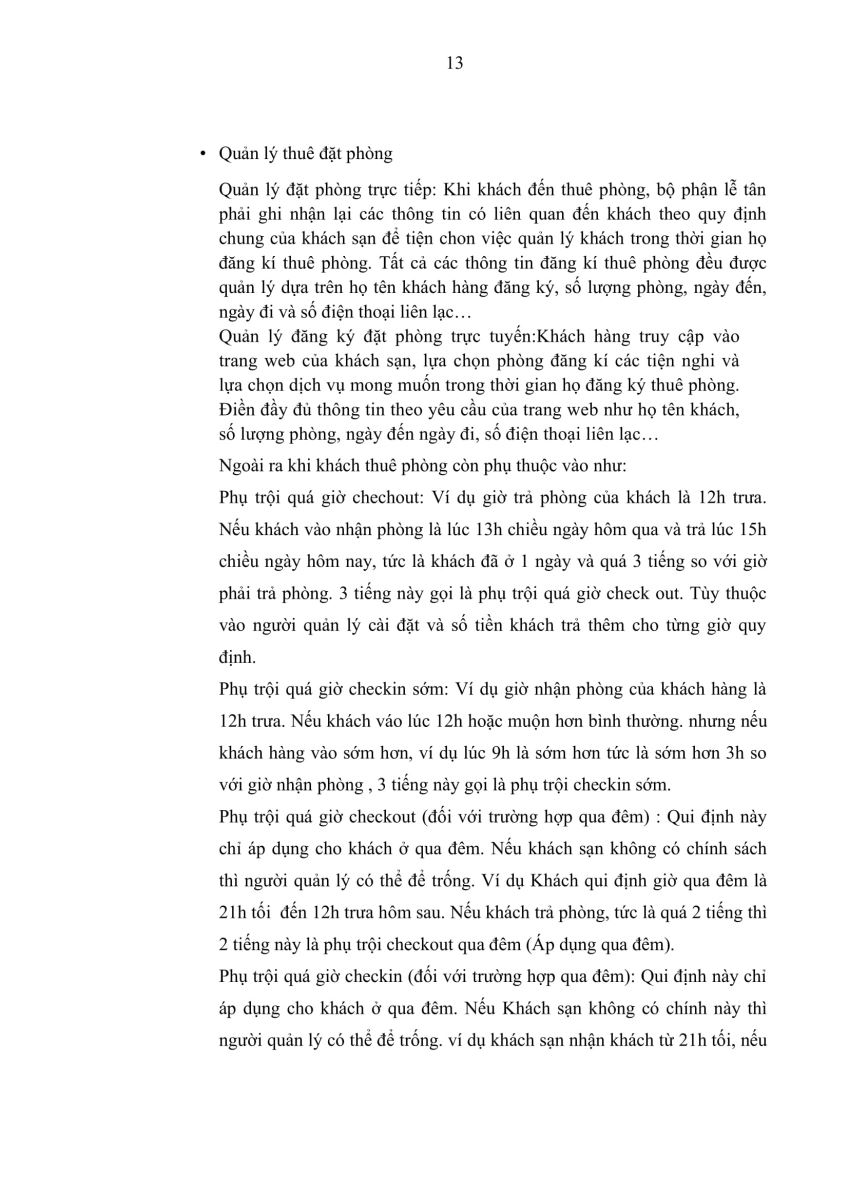 13

• Quản lý thuê đặt phòng

Quản lý đặt phòng trực tiếp: Khi khách đến thuê phòng, bộ phận lễ tân phải ghi nhận lại các thông tin có liên quan đến khách theo quy định chung của khách sạn để tiện chon việc quản lý khách trong thời gian họ đăng kí thuê phòng. Tất cả các thông tin đăng kí thuê phòng đều được quản lý dựa trên họ tên khách hàng đăng ký, số lượng phòng, ngày đến, ngày đi và số điện thoại liên lạc…

Quản lý đăng ký đặt phòng trực tuyến:Khách hàng truy cập vào trang web của khách sạn, lựa chọn phòng đăng kí các tiện nghi và lựa chọn dịch vụ mong muốn trong thời gian họ đăng ký thuê phòng. Điền đầy đủ thông tin theo yêu cầu của trang web như họ tên khách, số lượng phòng, ngày đến ngày đi, số điện thoại liên lạc…

Ngoài ra khi khách thuê phòng còn phụ thuộc vào như:

Phụ trội quá giờ chechout: Ví dụ giờ trả phòng của khách là 12h trưa. Nếu khách vào nhận phòng là lúc 13h chiều ngày hôm qua và trả lúc 15h chiều ngày hôm nay, tức là khách đã ở 1 ngày và quá 3 tiếng so với giờ phải trả phòng. 3 tiếng này gọi là phụ trội quá giờ check out. Tùy thuộc vào người quản lý cài đặt và số tiền khách trả thêm cho từng giờ quy định.

Phụ trội quá giờ checkin sớm: Ví dụ giờ nhận phòng của khách hàng là 12h trưa. Nếu khách váo lúc 12h hoặc muộn hơn bình thường. nhưng nếu khách hàng vào sớm hơn, ví dụ lúc 9h là sớm hơn tức là sớm hơn 3h so với giờ nhận phòng , 3 tiếng này gọi là phụ trội checkin sớm.

Phụ trội quá giờ checkout (đối với trường hợp qua đêm) : Qui định này chỉ áp dụng cho khách ở qua đêm. Nếu khách sạn không có chính sách thì người quản lý có thể để trống. Ví dụ Khách qui định giờ qua đêm là 21h tối đến 12h trưa hôm sau. Nếu khách trả phòng, tức là quá 2 tiếng thì 2 tiếng này là phụ trội checkout qua đêm (Áp dụng qua đêm).

Phụ trội quá giờ checkin (đối với trường hợp qua đêm): Qui định này chỉ áp dụng cho khách ở qua đêm. Nếu Khách sạn không có chính này thì người quản lý có thể để trống. ví dụ khách sạn nhận khách từ 21h tối, nếu